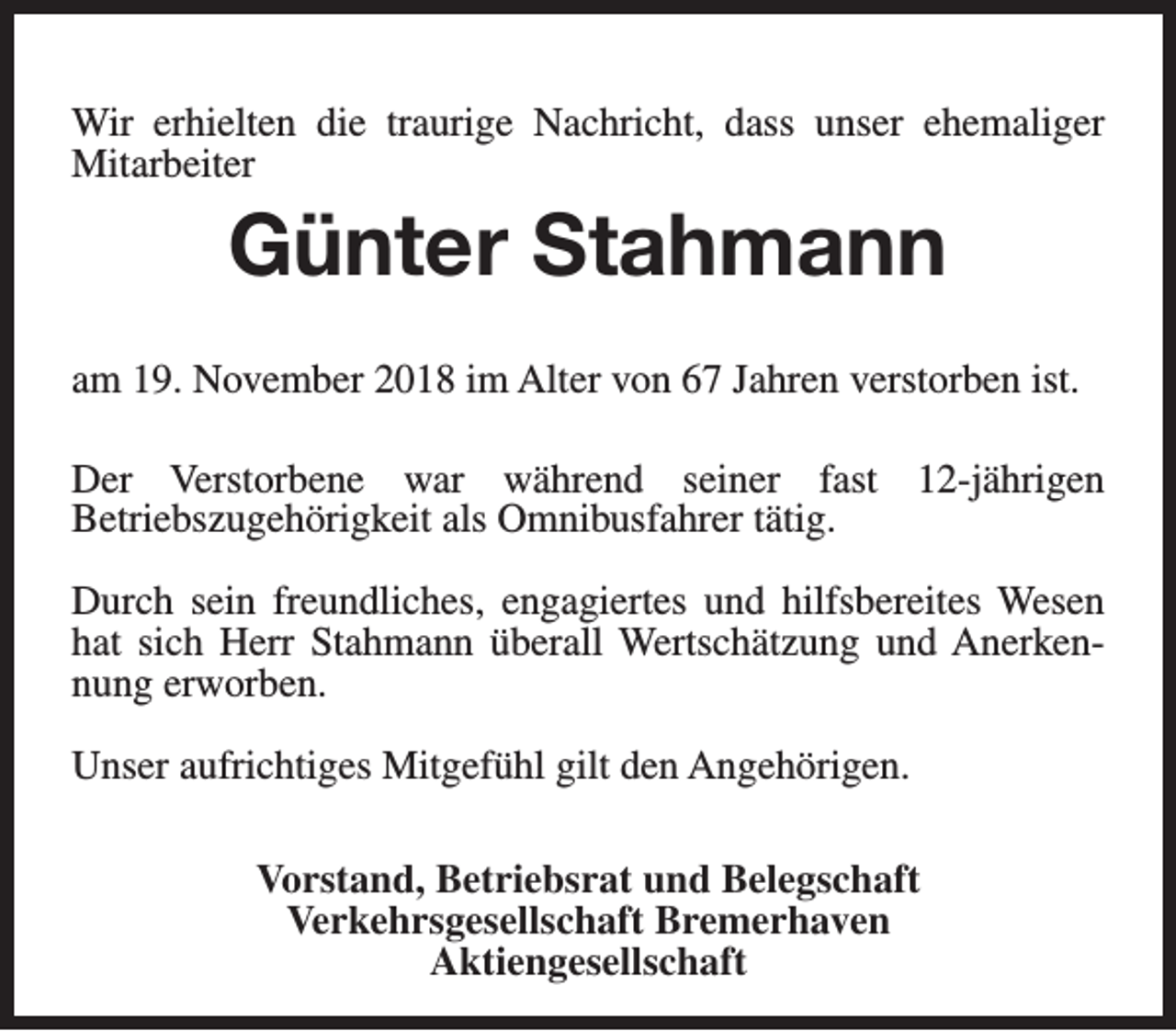 Wir erhielten die traurige Nachricht, dass unser ehemaliger Mitarbeiter

Günter Stahmann

am 19. November 2018 im Alter von 67 Jahren verstorben ist.

Der Verstorbene war während seiner fast 12-jährigen Betriebszugehörigkeit als Omnibusfahrer tätig.

Durch sein freundliches, engagiertes und hilfsbereites Wesen hat sich Herr Stahmann überall Wertschätzung und Anerkennung erworben.

Unser aufrichtiges Mitgefühl gilt den Angehörigen.

Vorstand, Betriebsrat und Belegschaft
Verkehrsgesellschaft Bremerhaven
Aktiengesellschaft